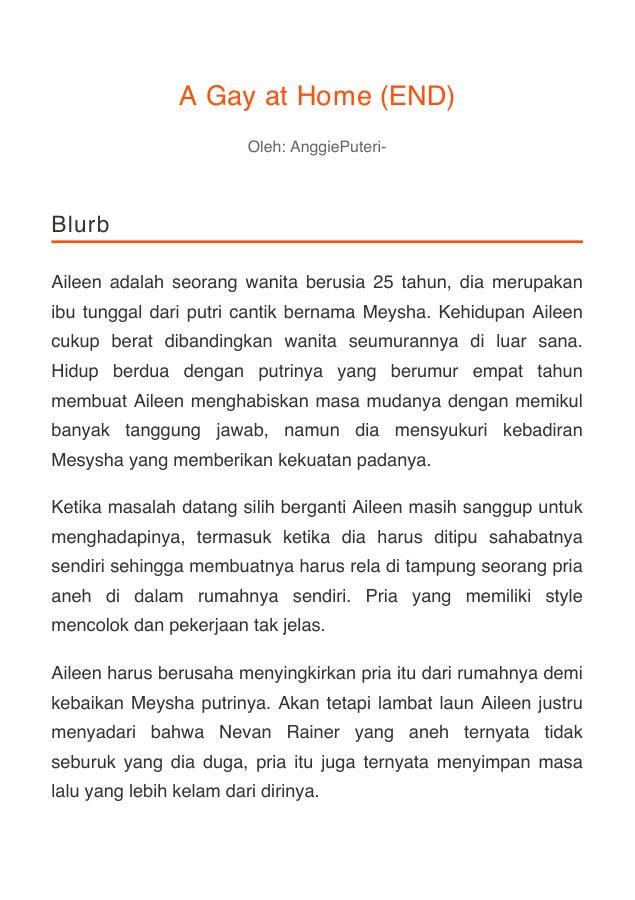 A Gay at Home (END)

Oleh: AnggiePuteri-

Blurb

Aileen adalah seorang wanita berusia 25 tahun, dia merupakan ibu tunggal dari putri cantik bernama Meysha. Kehidupan Aileen cukup berat dibandingkan wanita seumurannya di luar sana. Hidup berdua dengan putrinya yang berumur empat tahun membuat Aileen menghabiskan masa mudanya dengan memikul banyak tanggung jawab, namun dia mensyukuri kebadiran Mesysha yang memberikan kekuatan padanya.

Ketika masalah datang silih berganti Aileen masih sanggup untuk menghadapinya, termasuk ketika dia harus ditipu sahabatnya sendiri sehingga membuatnya harus rela di tampung seorang pria aneh di dalam rumahnya sendiri. Pria yang memiliki style mencolok dan pekerjaan tak jelas.

Aileen harus berusaha menyingkirkan pria itu dari rumahnya demi kebaikan Meysha putrinya. Akan tetapi lambat laun Aileen justru menyadari bahwa Nevan Rainer yang aneh ternyata tidak seburuk yang dia duga, pria itu juga ternyata menyimpan masa lalu yang lebih kelam dari dirinya.